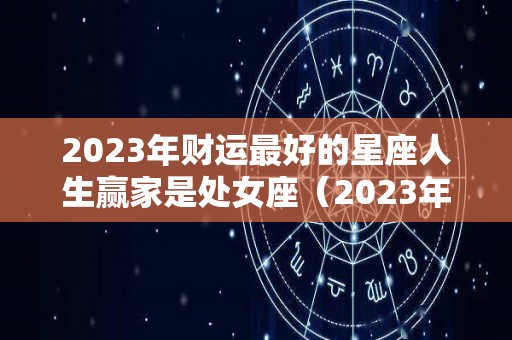 2023年财运最好的星座人生赢家是处女座（2023年